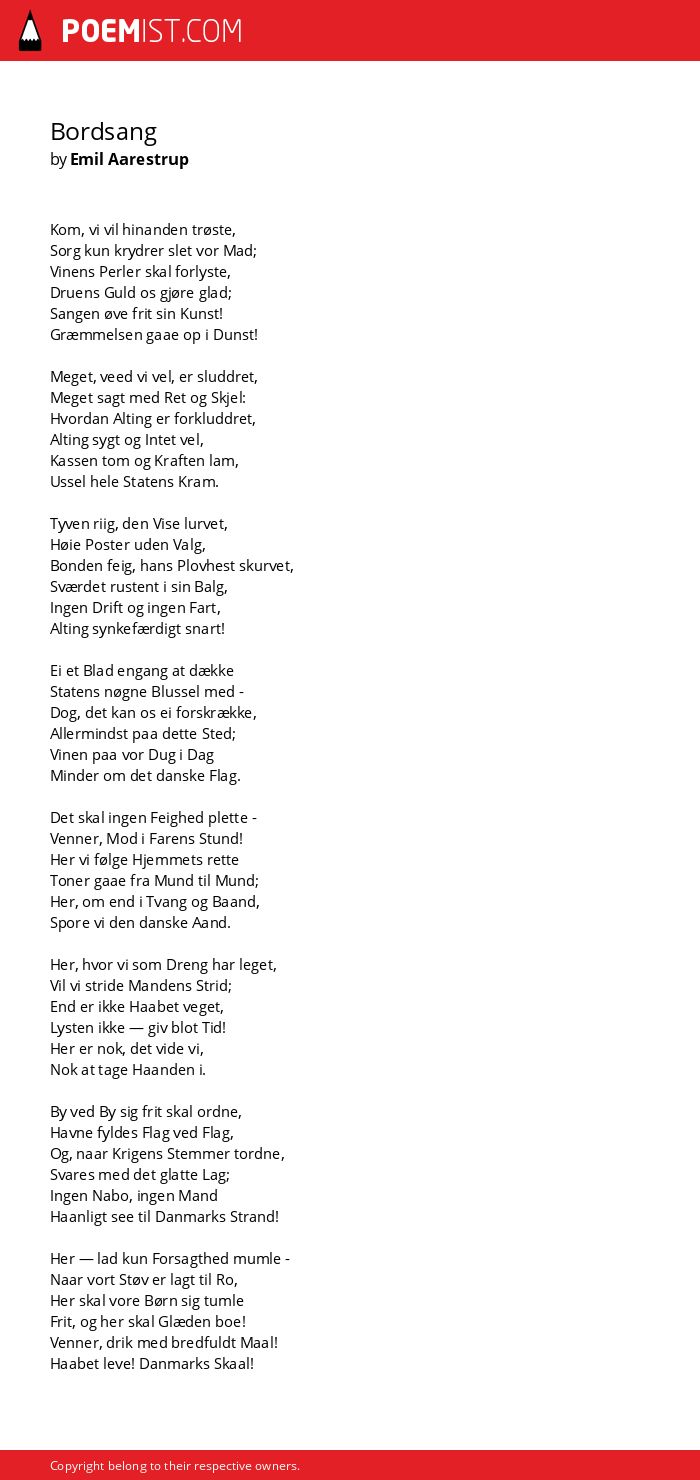 POEMIST.COM

Bordsang
by Emil Aarestrup

Kom, vi vil hinanden trøste,
Sorg kun krydrer slet vor Mad;
Vinens Perler skal forlyste,
Druens Guld os gjøre glad;
Sangen øve frit sin Kunst!
Græmmelsen gaae op i Dunst!

Meget, veed vi vel, er sluddret,
Meget sagt med Ret og Skjel:
Hvordan Alting er forkluddret,
Alting sygt og Intet vel,
Kassen tom og Kraften lam,
Ussel hele Statens Kram.

Tyven riig, den Vise lurvet,
Høie Poster uden Valg,
Bonden feig, hans Plovhest skurvet,
Sværdet rustent i sin Balg,
Ingen Drift og ingen Fart,
Alting synkefærdigt snart!

Ei et Blad engang at dække
Statens nøgne Blussel med -
Dog, det kan os ei forskrække,
Allermindst paa dette Sted;
Vinen paa vor Dug i Dag
Minder om det danske Flag.

Det skal ingen Feighed plette -
Venner, Mod i Farens Stund!
Her vi følge Hjemmets rette
Toner gaae fra Mund til Mund;
Her, om end i Tvang og Baand,
Spore vi den danske Aand.

Her, hvor vi som Dreng har leget,
Vil vi stride Mandens Strid;
End er ikke Haabet veget,
Lysten ikke — giv blot Tid!
Her er nok, det vide vi,
Nok at tage Haanden i.

By ved By sig frit skal ordne,
Havne fyldes Flag ved Flag,
Og, naar Krigens Stemmer tordne,
Svares med det glatte Lag;
Ingen Nabo, ingen Mand
Haanligt see til Danmarks Strand!

Her — lad kun Forsagthed mumle -
Naar vort Støv er lagt til Ro,
Her skal vore Børn sig tumle
Frit, og her skal Glæden boe!
Venner, drik med bredfuldt Maal!
Haabet leve! Danmarks Skaal!

Copyright belong to their respective owners.